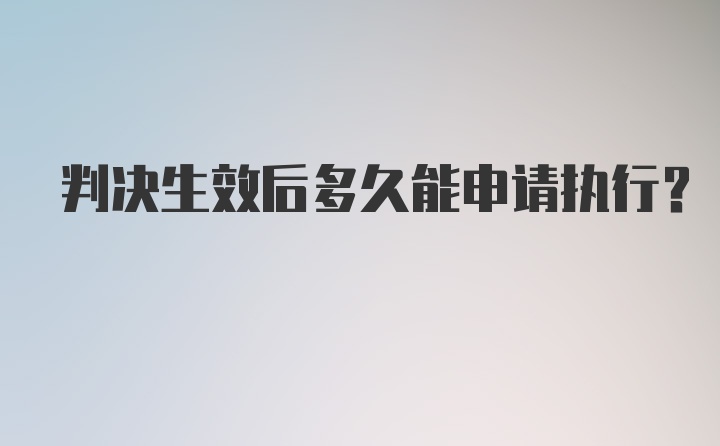 判决生效后多久能申请执行?